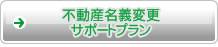 不動産名義変更
サポートプラン